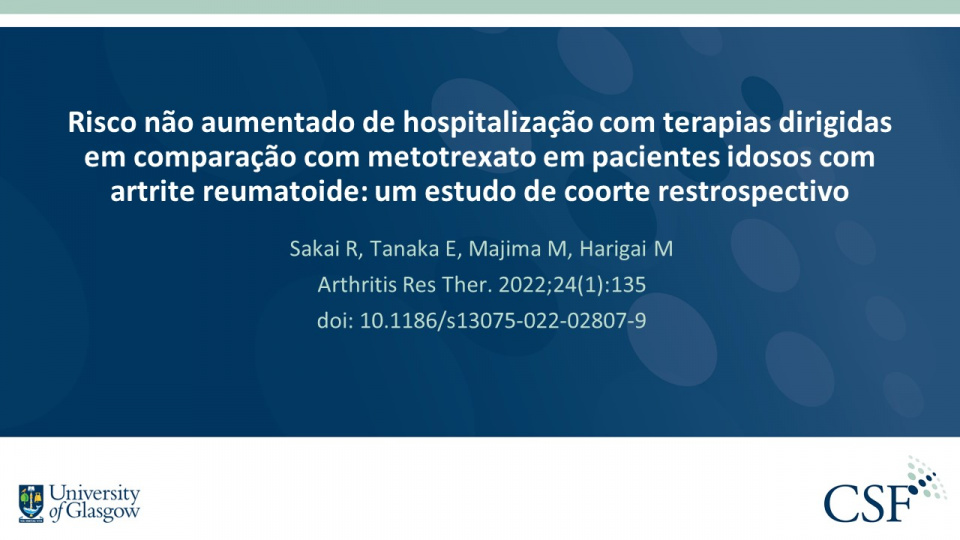 Risco não aumentado de hospitalização com terapias dirigidas em comparação com metotrexato em pacientes idosos com artrite reumatoide: um estudo de coorte restrospectivo

Sakai R, Tanaka E, Majima M, Harigai M
Arthritis Res Ther. 2022;24(1):135
doi: 10.1186/s13075-022-02807-9

University of Glasgow

CSF